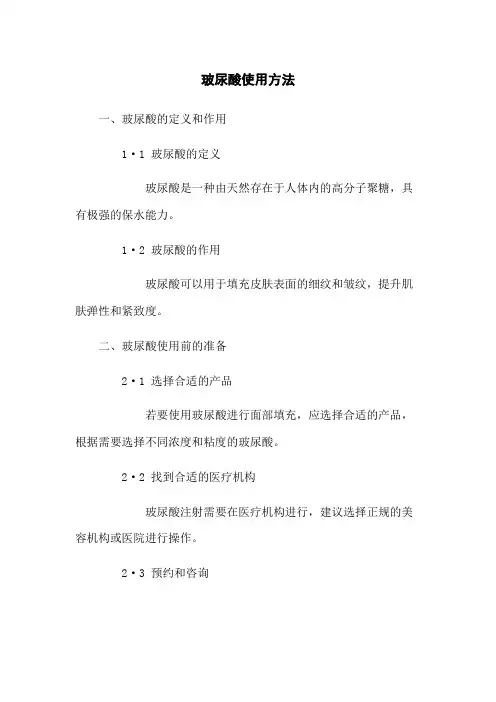 玻尿酸使用方法

一、玻尿酸的定义和作用

1·1 玻尿酸的定义

玻尿酸是一种由天然存在于人体内的高分子聚糖，具有极强的保水能力。

1·2 玻尿酸的作用

玻尿酸可以用于填充皮肤表面的细纹和皱纹，提升肌肤弹性和紧致度。

二、玻尿酸使用前的准备

2·1 选择合适的产品

若要使用玻尿酸进行面部填充，应选择合适的产品，根据需要选择不同浓度和粘度的玻尿酸。

2·2 找到合适的医疗机构

玻尿酸注射需要在医疗机构进行，建议选择正规的美容机构或医院进行操作。

2·3 预约和咨询